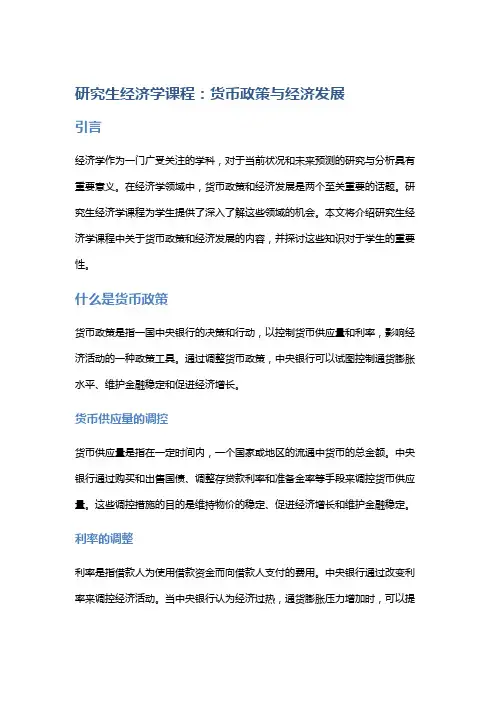 研究生经济学课程：货币政策与经济发展

引言

经济学作为一门广受关注的学科，对于当前状况和未来预测的研究与分析具有重要意义。在经济学领域中，货币政策和经济发展是两个至关重要的话题。研究生经济学课程为学生提供了深入了解这些领域的机会。本文将介绍研究生经济学课程中关于货币政策和经济发展的内容，并探讨这些知识对于学生的重要性。

什么是货币政策

货币政策是指一国中央银行的决策和行动，以控制货币供应量和利率，影响经济活动的一种政策工具。通过调整货币政策，中央银行可以试图控制通货膨胀水平、维护金融稳定和促进经济增长。

货币供应量的调控

货币供应量是指在一定时间内，一个国家或地区的流通中货币的总金额。中央银行通过购买和出售国债、调整存贷款利率和准备金率等手段来调控货币供应量。这些调控措施的目的是维持物价的稳定、促进经济增长和维护金融稳定。

利率的调整

利率是指借款人为使用借款资金而向借款人支付的费用。中央银行通过改变利率来调控经济活动。当中央银行认为经济过热，通货膨胀压力增加时，可以提